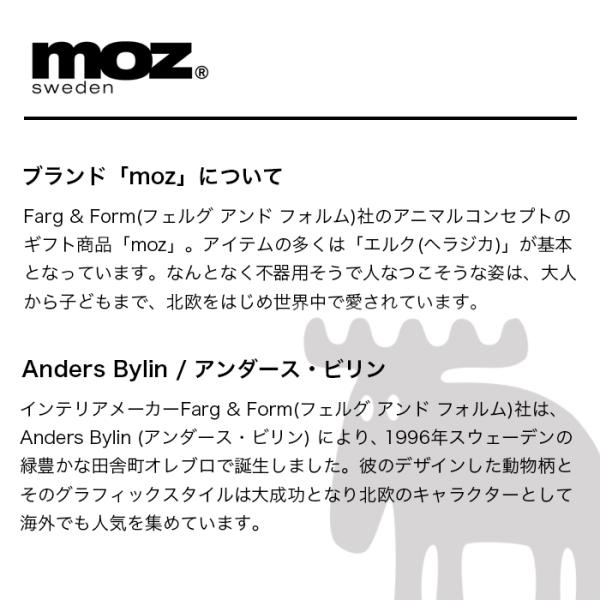 moz®
sweden

ブランド「moz」について

Farg & Form(フェルグ アンド フォルム)社のアニマルコンセプトのギフト商品「moz」。アイテムの多くは「エルク(ヘラジカ)」が基本となっています。なんとなく不器用そうで人なつこそうな姿は、大人から子どもまで、北欧をはじめ世界中で愛されています。

Anders Bylin / アンダース・ビリン

インテリアメーカーFarg & Form(フェルグ アンド フォルム)社は、Anders Bylin (アンダース・ビリン) により、1996年スウェーデンの緑豊かな田舎町オレブロで誕生しました。彼のデザインした動物柄とそのグラフィックスタイルは大成功となり北欧のキャラクターとして海外でも人気を集めています。